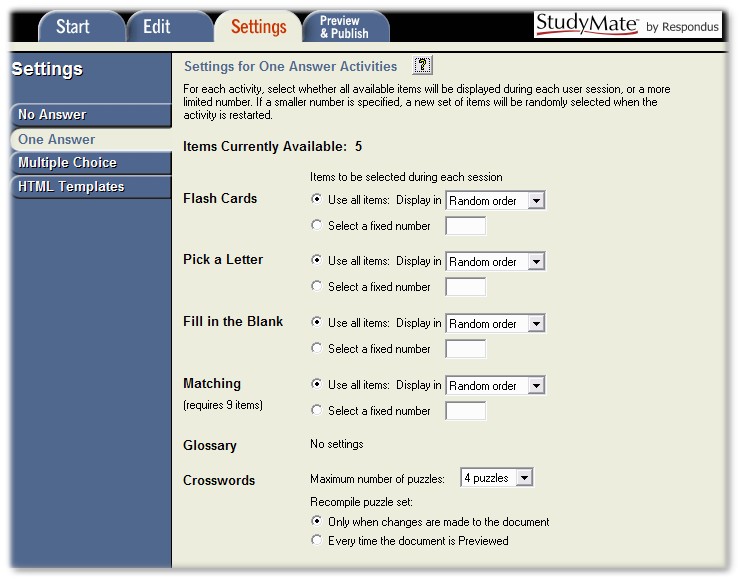 Start Edit Settings Preview & Publish

StudyMate™ by Respondus

Settings

No Answer
One Answer
Multiple Choice
HTML Templates

Settings for One Answer Activities ?

For each activity, select whether all available items will be displayed during each user session, or a more limited number. If a smaller number is specified, a new set of items will be randomly selected when the activity is restarted.

Items Currently Available: 5

Items to be selected during each session

Flash Cards
Use all items: Display in Random order
Select a fixed number

Pick a Letter
Use all items: Display in Random order
Select a fixed number

Fill in the Blank
Use all items: Display in Random order
Select a fixed number

Matching
(requires 9 items)
Use all items: Display in Random order
Select a fixed number

Glossary
No settings

Crosswords
Maximum number of puzzles: 4 puzzles
Recompile puzzle set:
Only when changes are made to the document
Every time the document is Previewed